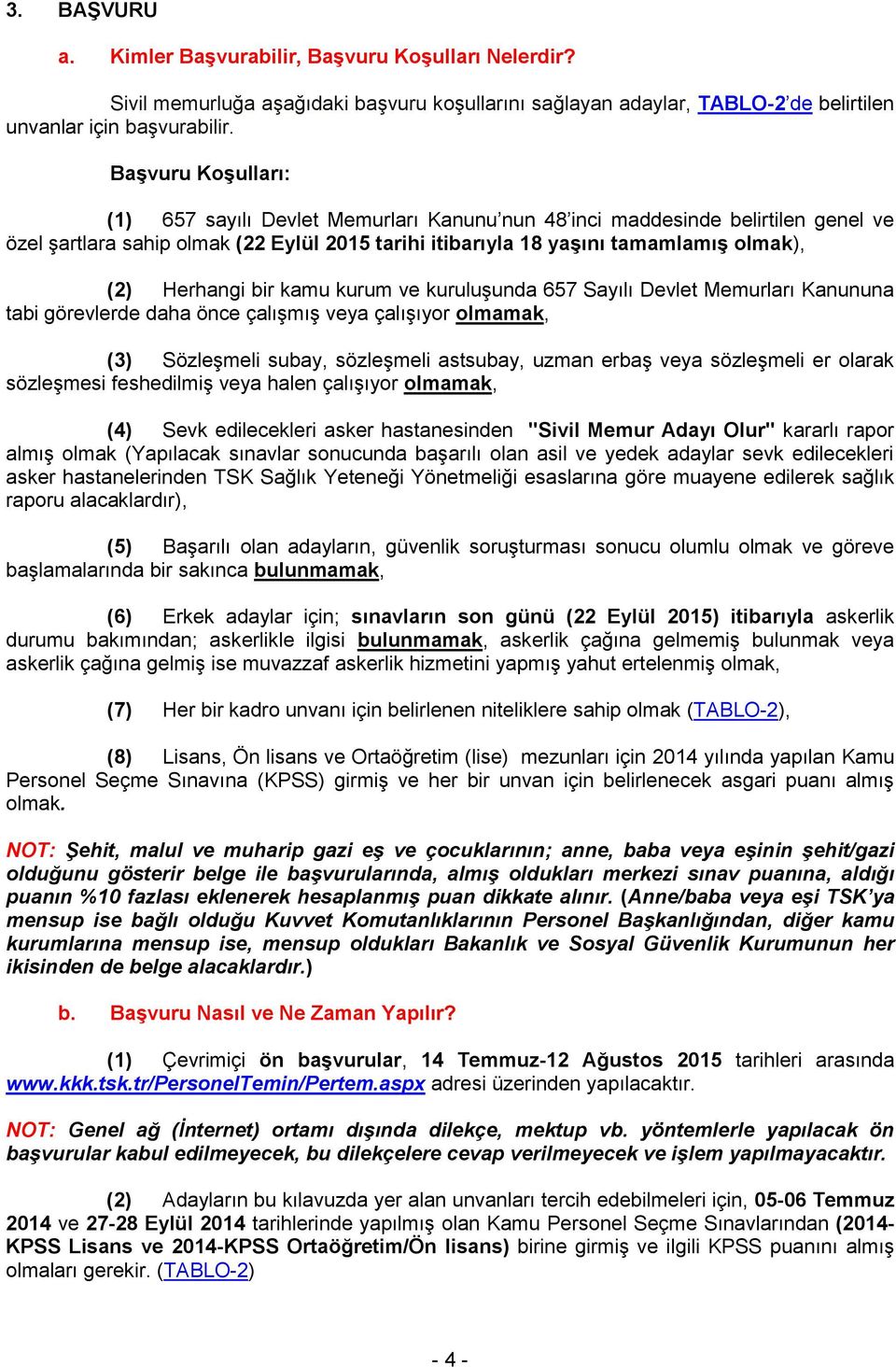 3. BAŞVURU

a. Kimler Başvurabilir, Başvuru Koşulları Nelerdir?

Sivil memurluğa aşağıdaki başvuru koşullarını sağlayan adaylar, TABLO-2'de belirtilen unvanlar için başvurabilir.

Başvuru Koşulları:

(1) 657 sayılı Devlet Memurları Kanunu'nun 48'inci maddesinde belirtilen genel ve özel şartlara sahip olmak (22 Eylül 2015 tarihi itibarıyla 18 yaşını tamamlamış olmak),

(2) Herhangi bir kamu kurum ve kuruluşunda 657 Sayılı Devlet Memurları Kanununa tabi görevlerde daha önce çalışmış veya çalışıyor olmamak,

(3) Sözleşmeli subay, sözleşmeli astsubay, uzman erbaş veya sözleşmeli er olarak sözleşmesi feshedilmiş veya halen çalışıyor olmamak,

(4) Sevk edilecekleri asker hastanesinden "Sivil Memur Adayı Olur" kararlı rapor almış olmak (Yapılacak sınavlar sonucunda başarılı olan asil ve yedek adaylar sevk edilecekleri asker hastanelerinden TSK Sağlık Yeteneği Yönetmeliği esaslarına göre muayene edilerek sağlık raporu alacaklardır),

(5) Başarılı olan adayların, güvenlik soruşturması sonucu olumlu olmak ve göreve başlamalarında bir sakınca bulunmamak,

(6) Erkek adaylar için; sınavların son günü (22 Eylül 2015) itibarıyla askerlik durumu bakımından; askerlikle ilgisi bulunmamak, askerlik çağına gelmemiş bulunmak veya askerlik çağına gelmiş ise muvazzaf askerlik hizmetini yapmış yahut ertelenmiş olmak,

(7) Her bir kadro unvanı için belirlenen niteliklere sahip olmak (TABLO-2),

(8) Lisans, Ön lisans ve Ortaöğretim (lise) mezunları için 2014 yılında yapılan Kamu Personel Seçme Sınavına (KPSS) girmiş ve her bir unvan için belirlenecek asgari puanı almış olmak.

NOT: Şehit, malul ve muharip gazi eş ve çocuklarının; anne, baba veya eşinin şehit/gazi olduğunu gösterir belge ile başvurularında, almış oldukları merkezi sınav puanına, aldığı puanın %10 fazlası eklenerek hesaplanmış puan dikkate alınır. (Anne/baba veya eşi TSK'ya mensup ise bağlı olduğu Kuvvet Komutanlıklarının Personel Başkanlığından, diğer kamu kurumlarına mensup ise, mensup oldukları Bakanlık ve Sosyal Güvenlik Kurumunun her ikisinden de belge alacaklardır.)

b. Başvuru Nasıl ve Ne Zaman Yapılır?

(1) Çevrimiçi ön başvurular, 14 Temmuz-12 Ağustos 2015 tarihleri arasında www.kkk.tsk.tr/PersonelTemin/Pertem.aspx adresi üzerinden yapılacaktır.

NOT: Genel ağ (İnternet) ortamı dışında dilekçe, mektup vb. yöntemlerle yapılacak ön başvurular kabul edilmeyecek, bu dilekçelere cevap verilmeyecek ve işlem yapılmayacaktır.

(2) Adayların bu kılavuzda yer alan unvanları tercih edebilmeleri için, 05-06 Temmuz 2014 ve 27-28 Eylül 2014 tarihlerinde yapılmış olan Kamu Personel Seçme Sınavlarından (2014-KPSS Lisans ve 2014-KPSS Ortaöğretim/Ön lisans) birine girmiş ve ilgili KPSS puanını almış olmaları gerekir. (TABLO-2)

- 4 -